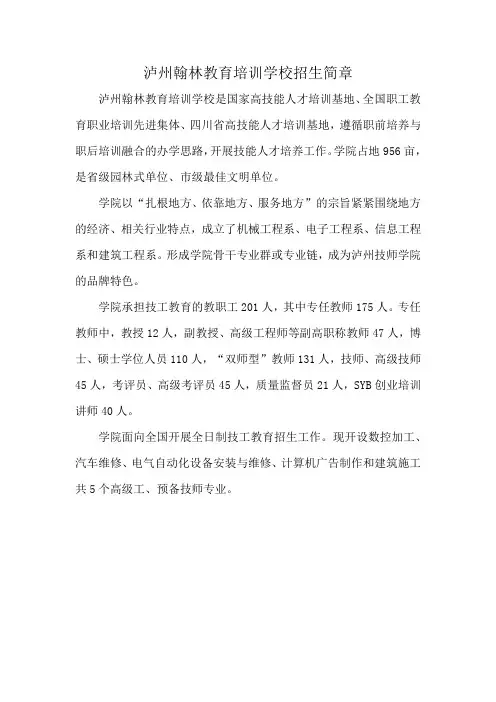 泸州翰林教育培训学校招生简章

泸州翰林教育培训学校是国家高技能人才培训基地、全国职工教育职业培训先进集体、四川省高技能人才培训基地，遵循职前培养与职后培训融合的办学思路，开展技能人才培养工作。学院占地 956 亩，是省级园林式单位、市级最佳文明单位。

学院以“扎根地方、依靠地方、服务地方”的宗旨紧紧围绕地方的经济、相关行业特点，成立了机械工程系、电子工程系、信息工程系和建筑工程系。形成学院骨干专业群或专业链，成为泸州技师学院的品牌特色。

学院承担技工教育的教职工 201 人，其中专任教师 175 人。专任教师中，教授 12 人，副教授、高级工程师等副高职称教师 47 人，博士、硕士学位人员 110 人，“双师型”教师 131 人，技师、高级技师 45 人，考评员、高级考评员 45 人，质量监督员 21 人，SYB 创业培训讲师 40 人。

学院面向全国开展全日制技工教育招生工作。现开设数控加工、汽车维修、电气自动化设备安装与维修、计算机广告制作和建筑施工共 5 个高级工、预备技师专业。